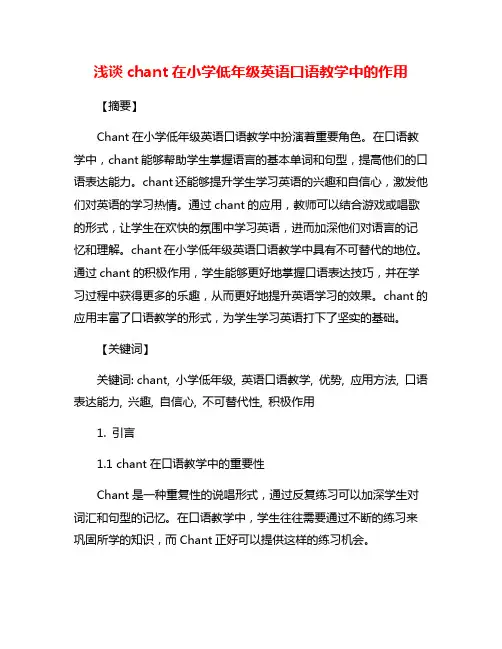 浅谈 chant 在小学低年级英语口语教学中的作用

【摘要】

Chant 在小学低年级英语口语教学中扮演着重要角色。在口语教学中，chant 能够帮助学生掌握语言的基本单词和句型，提高他们的口语表达能力。chant 还能够提升学生学习英语的兴趣和自信心，激发他们对英语的学习热情。通过 chant 的应用，教师可以结合游戏或唱歌的形式，让学生在欢快的氛围中学习英语，进而加深他们对语言的记忆和理解。chant 在小学低年级英语口语教学中具有不可替代的地位。通过 chant 的积极作用，学生能够更好地掌握口语表达技巧，并在学习过程中获得更多的乐趣，从而更好地提升英语学习的效果。chant 的应用丰富了口语教学的形式，为学生学习英语打下了坚实的基础。

【关键词】

关键词: chant, 小学低年级, 英语口语教学, 优势, 应用方法, 口语表达能力, 兴趣, 自信心, 不可替代性, 积极作用

1. 引言

1.1 chant 在口语教学中的重要性

Chant 是一种重复性的说唱形式，通过反复练习可以加深学生对词汇和句型的记忆。在口语教学中，学生往往需要通过不断的练习来巩固所学的知识，而 Chant 正好可以提供这样的练习机会。